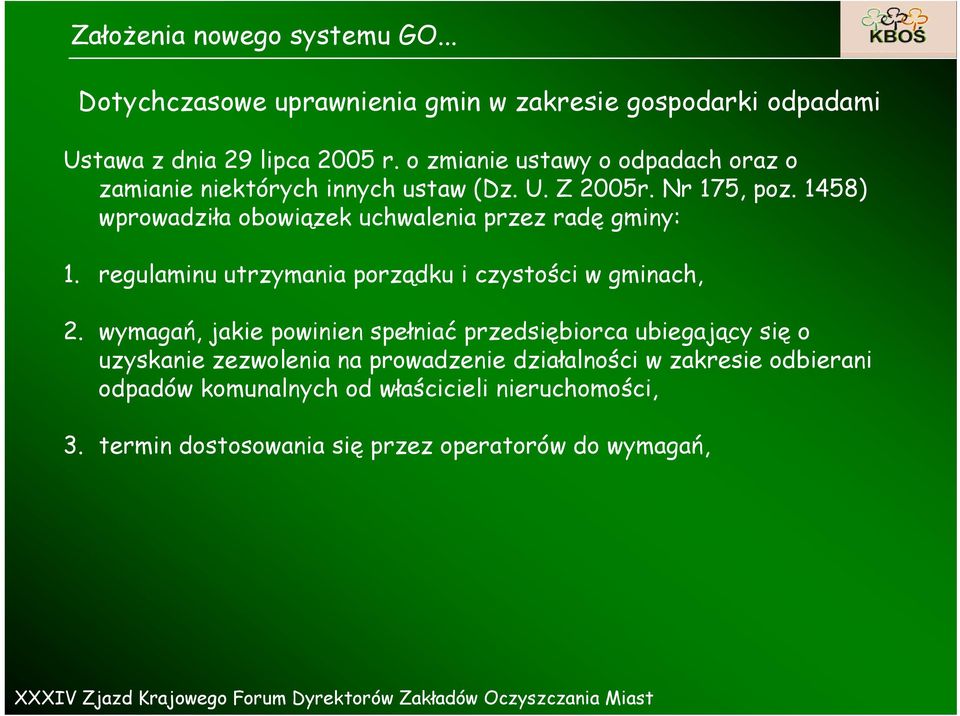 Założenia nowego systemu GO...

KBOŚ

Dotychczasowe uprawnienia gmin w zakresie gospodarki odpadami

Ustawa z dnia 29 lipca 2005 r. o zmianie ustawy o odpadach oraz o zamianie niektórych innych ustaw (Dz. U. Z 2005r. Nr 175, poz. 1458) wprowadziła obowiązek uchwalenia przez radę gminy:

1. regulaminu utrzymania porządku i czystości w gminach,

2. wymagań, jakie powinien spełniać przedsiębiorca ubiegający się o uzyskanie zezwolenia na prowadzenie działalności w zakresie odbierani odpadów komunalnych od właścicieli nieruchomości,

3. termin dostosowania się przez operatorów do wymagań,

XXXIV Zjazd Krajowego Forum Dyrektorów Zakładów Oczyszczania Miast